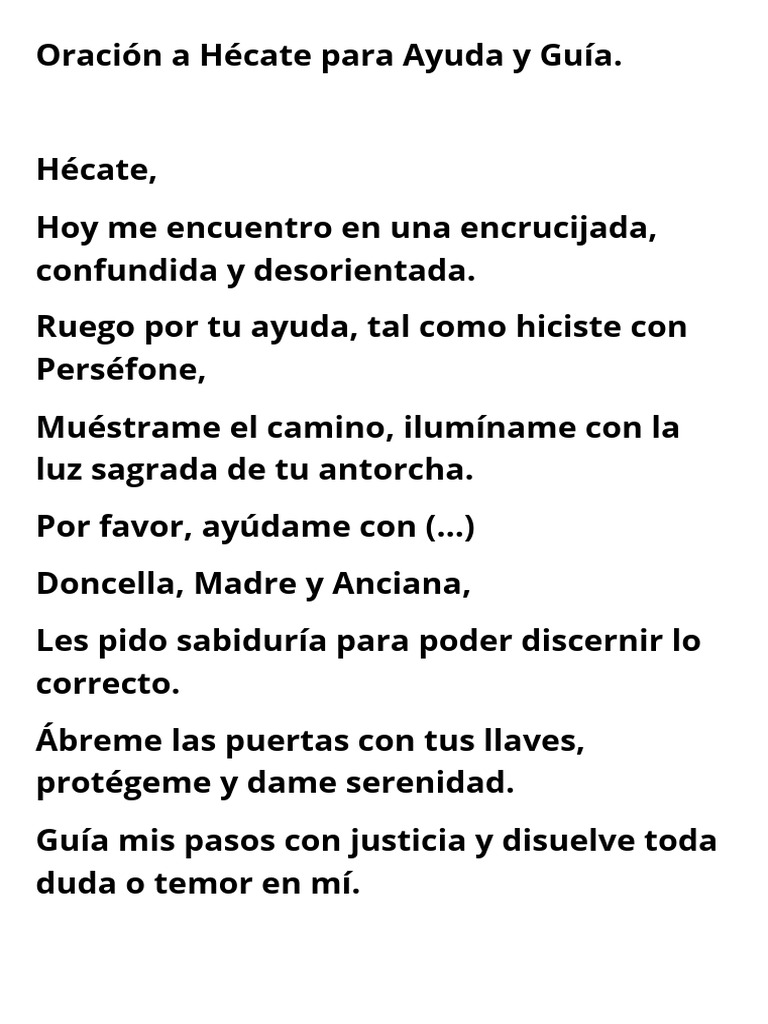 Oración a Hécate para Ayuda y Guía.

Hécate,

Hoy me encuentro en una encrucijada, confundida y desorientada.

Ruego por tu ayuda, tal como hiciste con Perséfone,

Muéstrame el camino, ilumíname con la luz sagrada de tu antorcha.

Por favor, ayúdame con (...)

Doncella, Madre y Anciana,

Les pido sabiduría para poder discernir lo correcto.

Ábreme las puertas con tus llaves, protégeme y dame serenidad.

Guía mis pasos con justicia y disuelve toda duda o temor en mí.